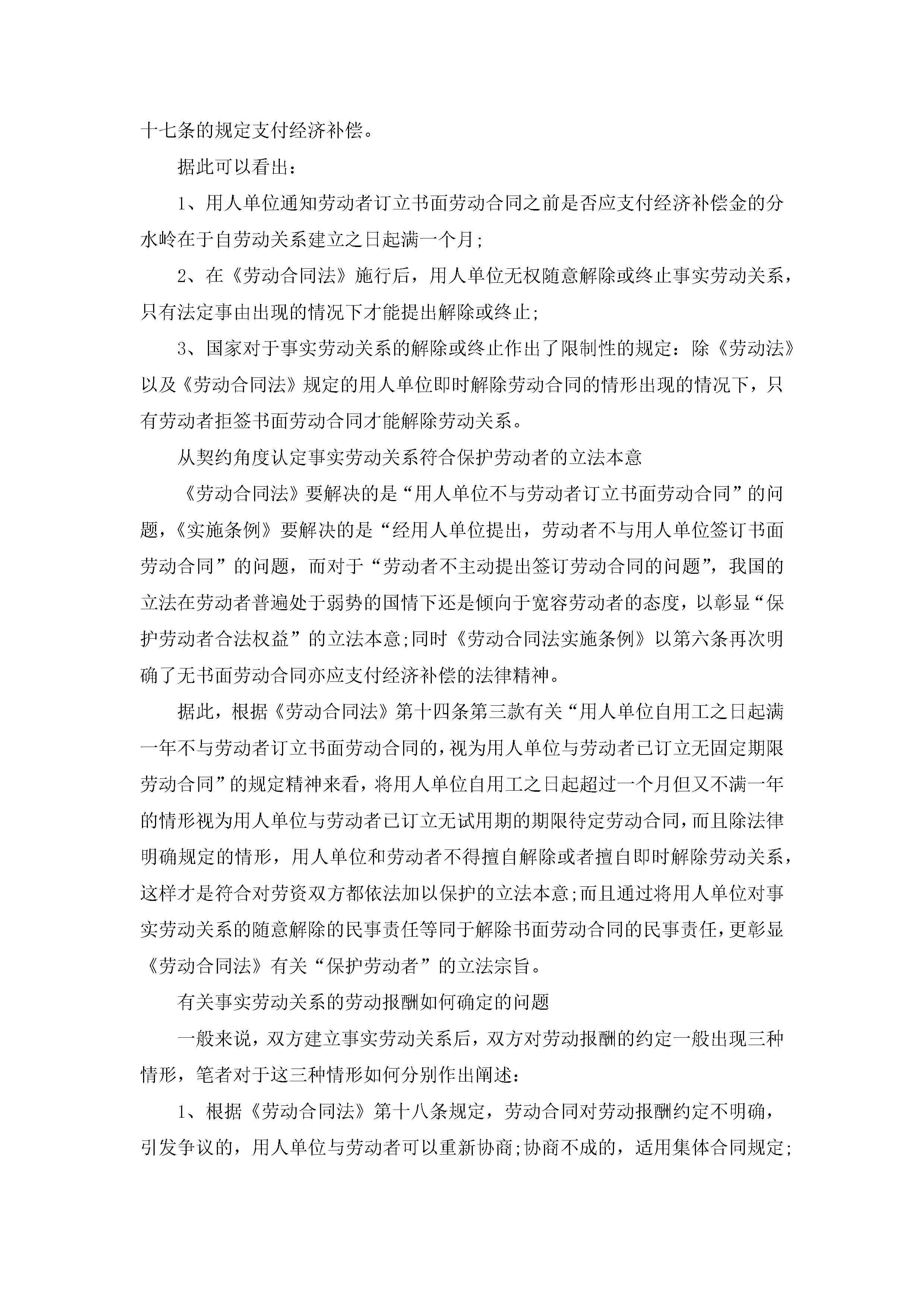 十七条的规定支付经济补偿。

据此可以看出：

1、用人单位通知劳动者订立书面劳动合同之前是否应支付经济补偿金的分水岭在于自劳动关系建立之日起满一个月;

2、在《劳动合同法》施行后，用人单位无权随意解除或终止事实劳动关系，只有法定事由出现的情况下才能提出解除或终止;

3、国家对于事实劳动关系的解除或终止作出了限制性的规定：除《劳动法》以及《劳动合同法》规定的用人单位即时解除劳动合同的情形出现的情况下，只有劳动者拒签书面劳动合同才能解除劳动关系。

从契约角度认定事实劳动关系符合保护劳动者的立法本意

《劳动合同法》要解决的是“用人单位不与劳动者订立书面劳动合同”的问题，《实施条例》要解决的是“经用人单位提出，劳动者不与用人单位签订书面劳动合同”的问题，而对于“劳动者不主动提出签订劳动合同的问题”，我国的立法在劳动者普遍处于弱势的国情下还是倾向于宽容劳动者的态度，以彰显“保护劳动者合法权益”的立法本意;同时《劳动合同法实施条例》以第六条再次明确了无书面劳动合同亦应支付经济补偿的法律精神。

据此，根据《劳动合同法》第十四条第三款有关“用人单位自用工之日起满一年不与劳动者订立书面劳动合同的，视为用人单位与劳动者已订立无固定期限劳动合同”的规定精神来看，将用人单位自用工之日起超过一个月但又不满一年的情形视为用人单位与劳动者已订立无试用期的期限待定劳动合同，而且除法律明确规定的情形，用人单位和劳动者不得擅自解除或者擅自即时解除劳动关系，这样才是符合对劳资双方都依法加以保护的立法本意;而且通过将用人单位对事实劳动关系的随意解除的民事责任等同于解除书面劳动合同的民事责任，更彰显《劳动合同法》有关“保护劳动者”的立法宗旨。

有关事实劳动关系的劳动报酬如何确定的问题

一般来说，双方建立事实劳动关系后，双方对劳动报酬的约定一般出现三种情形，笔者对于这三种情形如何分别作出阐述：

1、根据《劳动合同法》第十八条规定，劳动合同对劳动报酬约定不明确，引发争议的，用人单位与劳动者可以重新协商;协商不成的，适用集体合同规定;